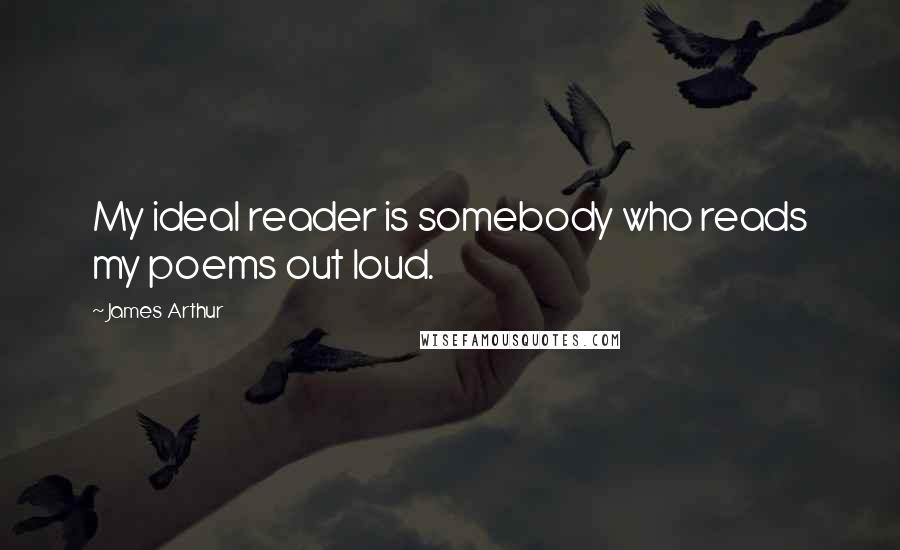 My ideal reader is somebody who reads my poems out loud.

~James Arthur

WISEFAMOUSQUOTES.COM